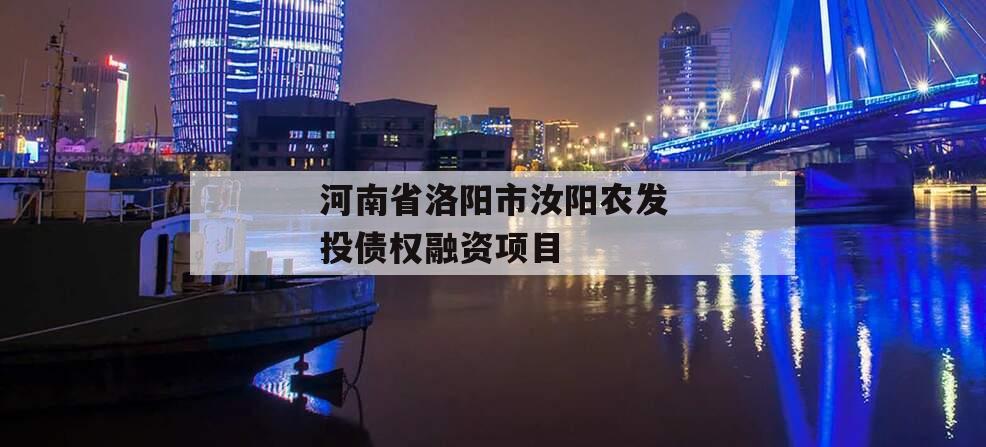 河南省洛阳市汝阳农发投债权融资项目